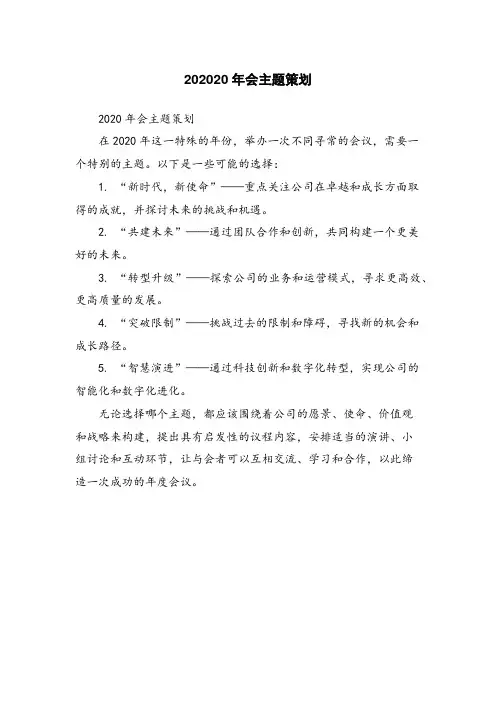 202020 年会主题策划

2020 年会主题策划

在 2020 年这一特殊的年份，举办一次不同寻常的会议，需要一个特别的主题。以下是一些可能的选择：

1. “新时代，新使命”——重点关注公司在卓越和成长方面取得的成就，并探讨未来的挑战和机遇。

2. “共建未来”——通过团队合作和创新，共同构建一个更美好的未来。

3. “转型升级”——探索公司的业务和运营模式，寻求更高效、更高质量的发展。

4. “突破限制”——挑战过去的限制和障碍，寻找新的机会和成长路径。

5. “智慧演进”——通过科技创新和数字化转型，实现公司的智能化和数字化进化。

无论选择哪个主题，都应该围绕着公司的愿景、使命、价值观和战略来构建，提出具有启发性的议程内容，安排适当的演讲、小组讨论和互动环节，让与会者可以互相交流、学习和合作，以此缔造一次成功的年度会议。